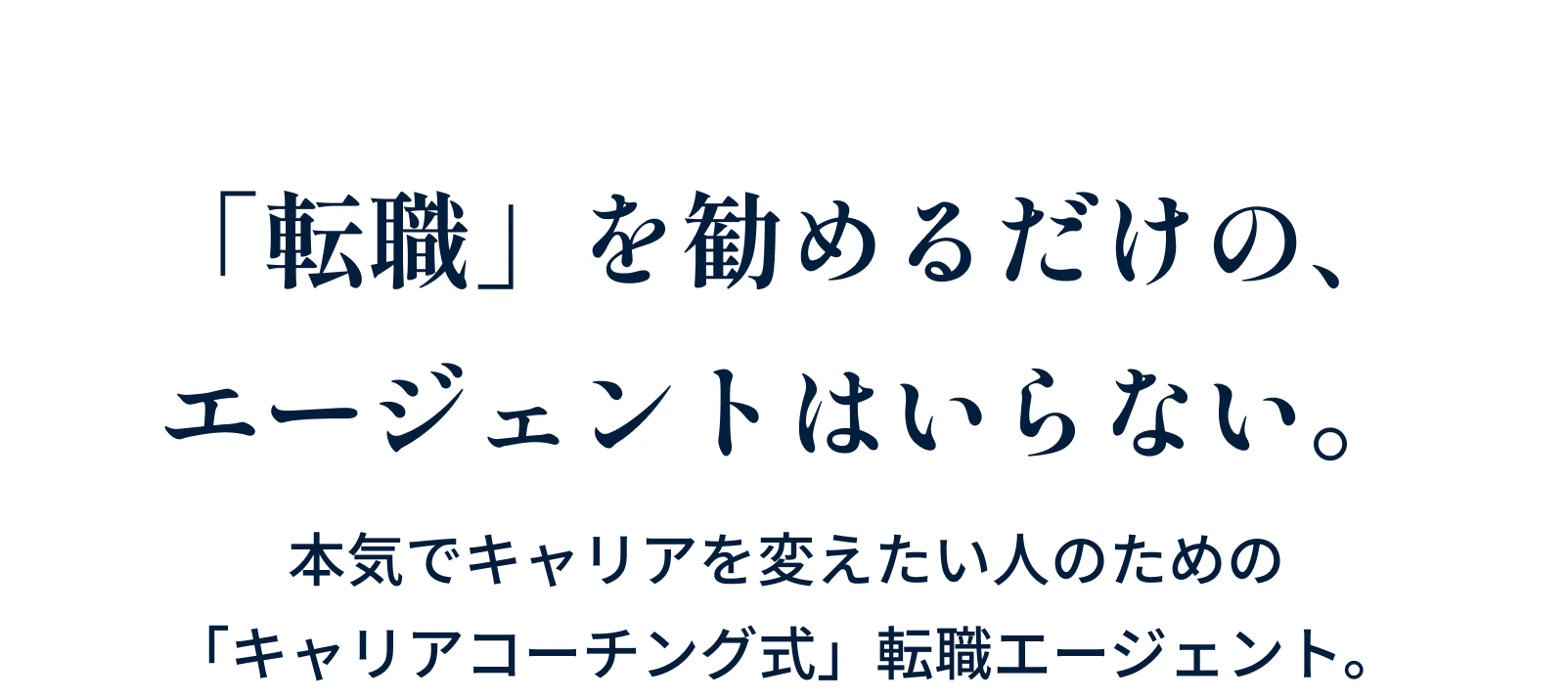 「転職」を勧めるだけの、
エージェントはいらない。

本気でキャリアを変えたい人のための
「キャリアコーチング式」転職エージェント。